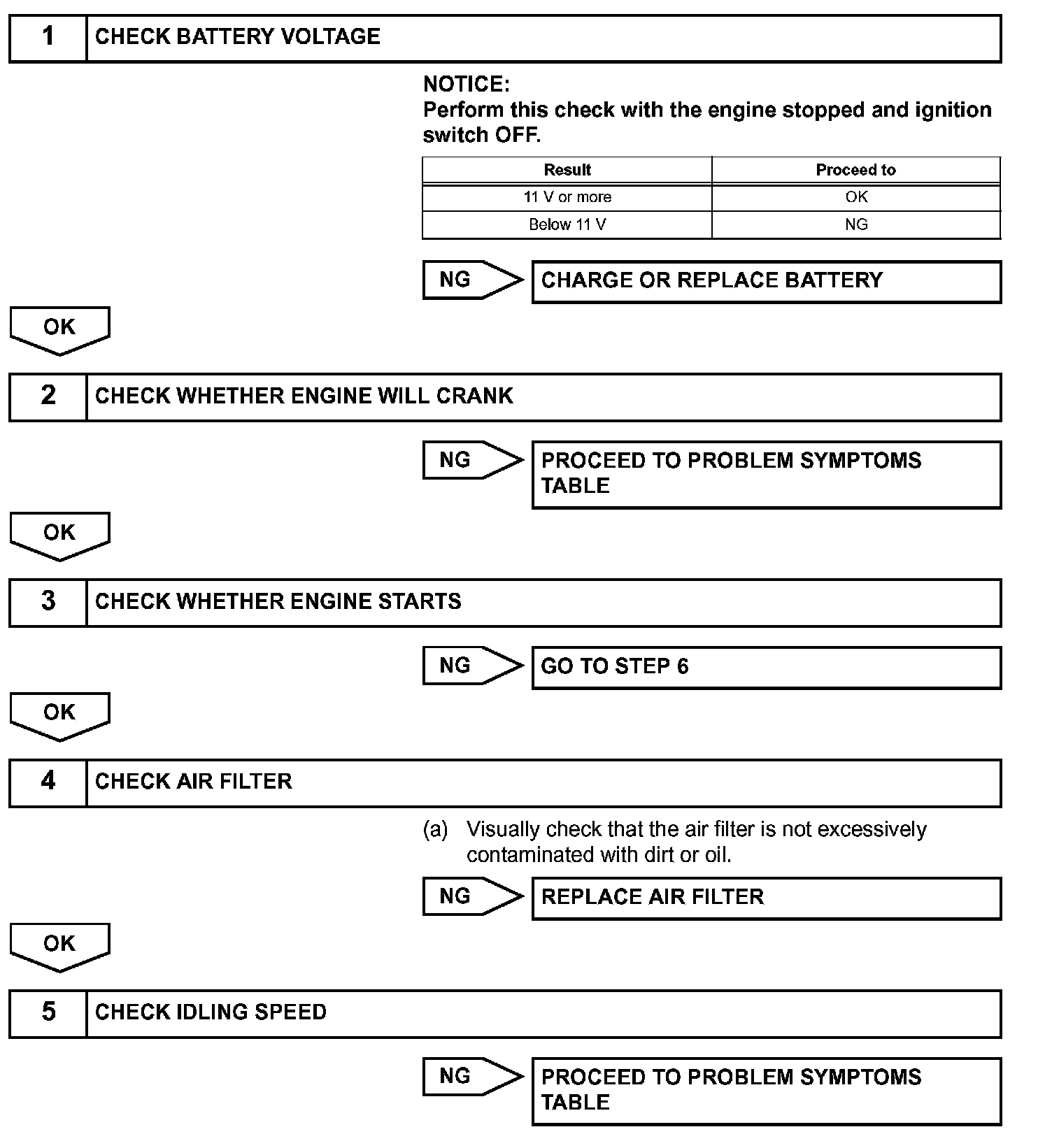 1 CHECK BATTERY VOLTAGE

NOTICE:
Perform this check with the engine stopped and ignition switch OFF.

| Result | Proceed to |
|---|---|
| 11 V or more | OK |
| Below 11 V | NG |

NG CHARGE OR REPLACE BATTERY

OK

2 CHECK WHETHER ENGINE WILL CRANK

NG PROCEED TO PROBLEM SYMPTOMS TABLE

OK

3 CHECK WHETHER ENGINE STARTS

NG GO TO STEP 6

OK

4 CHECK AIR FILTER

(a) Visually check that the air filter is not excessively contaminated with dirt or oil.

NG REPLACE AIR FILTER

OK

5 CHECK IDLING SPEED

NG PROCEED TO PROBLEM SYMPTOMS TABLE